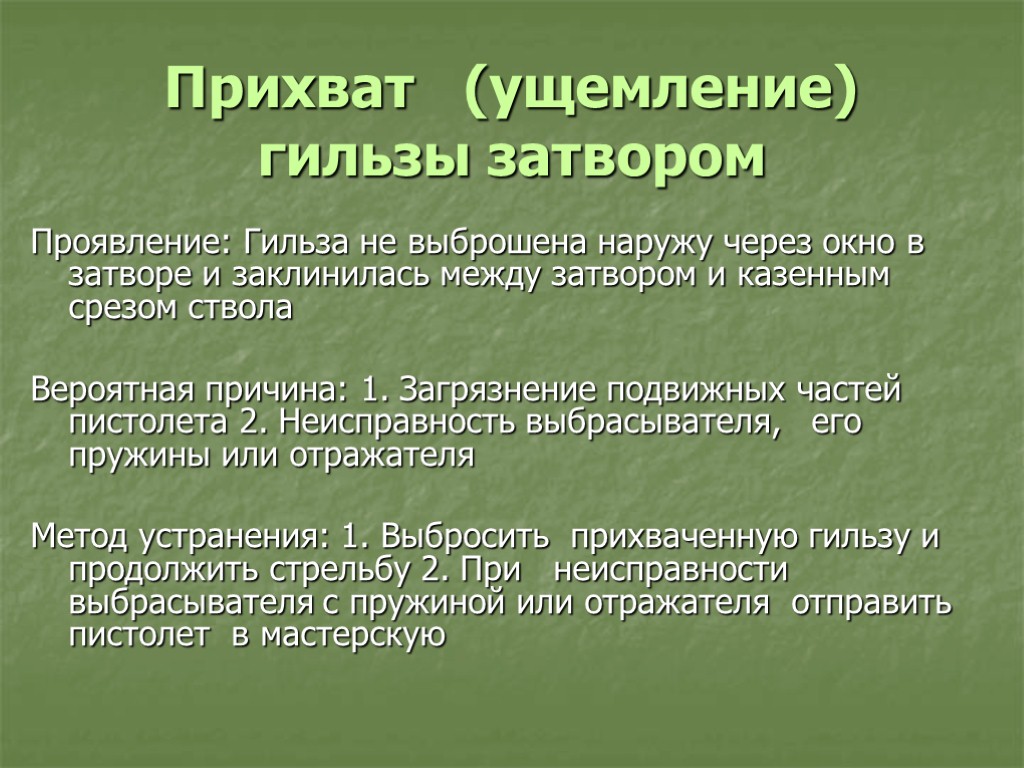 Прихват (ущемление) гильзы затвором

Проявление: Гильза не выброшена наружу через окно в затворе и заклинилась между затвором и казенным срезом ствола

Вероятная причина: 1. Загрязнение подвижных частей пистолета 2. Неисправность выбрасывателя, его пружины или отражателя

Метод устранения: 1. Выбросить прихваченную гильзу и продолжить стрельбу 2. При неисправности выбрасывателя с пружиной или отражателя отправить пистолет в мастерскую